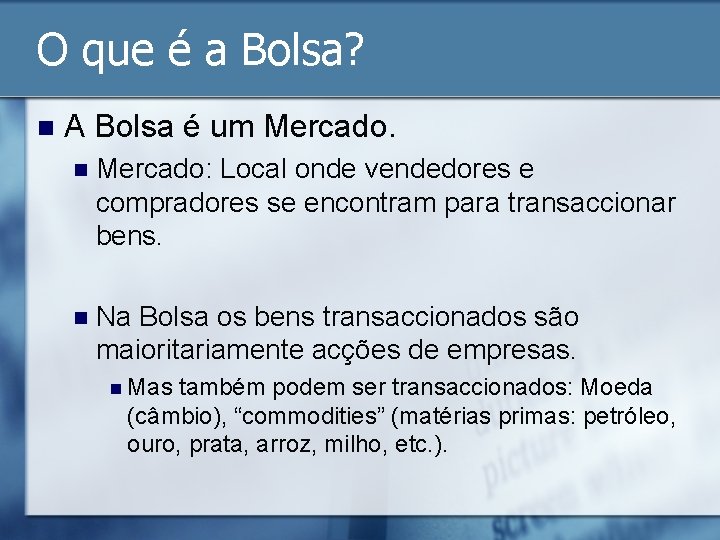 O que é a Bolsa?

A Bolsa é um Mercado.

Mercado: Local onde vendedores e compradores se encontram para transaccionar bens.

Na Bolsa os bens transaccionados são maioritariamente acções de empresas.

Mas também podem ser transaccionados: Moeda (câmbio), “commodities” (matérias primas: petróleo, ouro, prata, arroz, milho, etc.).